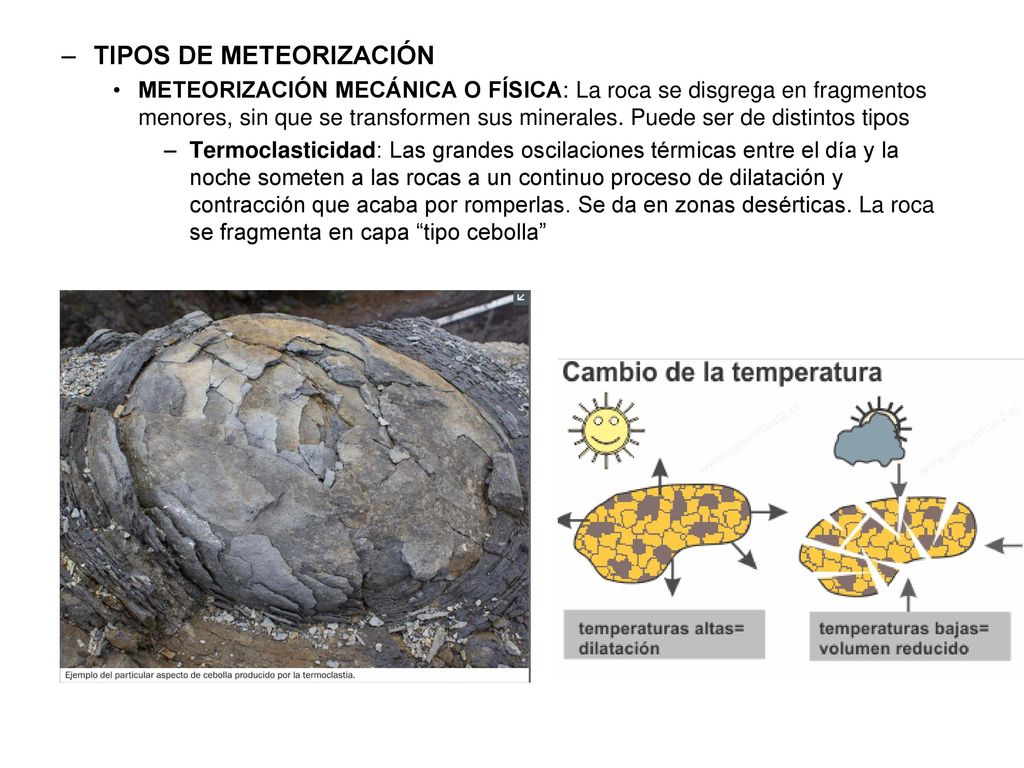 – TIPOS DE METEORIZACIÓN

• METEORIZACIÓN MECÁNICA O FÍSICA: La roca se disgrega en fragmentos menores, sin que se transformen sus minerales. Puede ser de distintos tipos

– Termoclasticidad: Las grandes oscilaciones térmicas entre el día y la noche someten a las rocas a un continuo proceso de dilatación y contracción que acaba por romperlas. Se da en zonas desérticas. La roca se fragmenta en capa “tipo cebolla”

Ejemplo del particular aspecto de cebolla producido por la termoclastia.

Cambio de la temperatura

www.geovirtual2.cl

www.geovirtual2.cl

temperaturas altas= dilatación

temperaturas bajas= volumen reducido